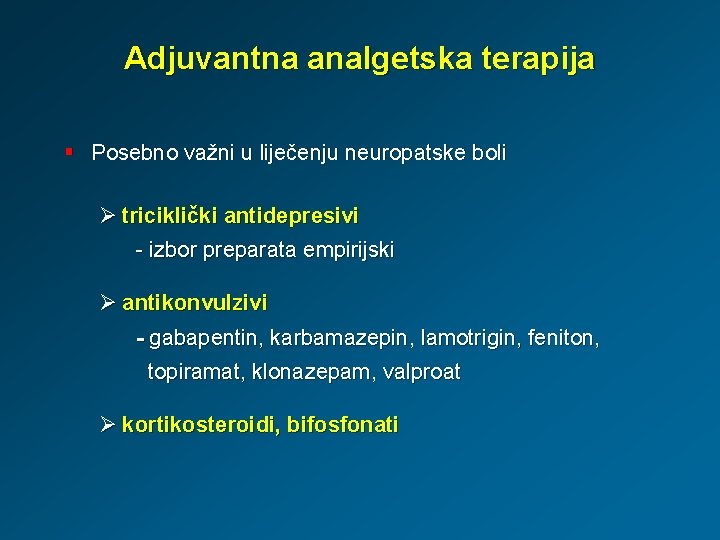 Adjuvantna analgetska terapija

▪ Posebno važni u liječenju neuropatske boli

➢ triciklički antidepresivi
- izbor preparata empirijski

➢ antikonvulzivi
- gabapentin, karbamazepin, lamotrigin, feniton, topiramat, klonazepam, valproat

➢ kortikosteroidi, bifosfonati